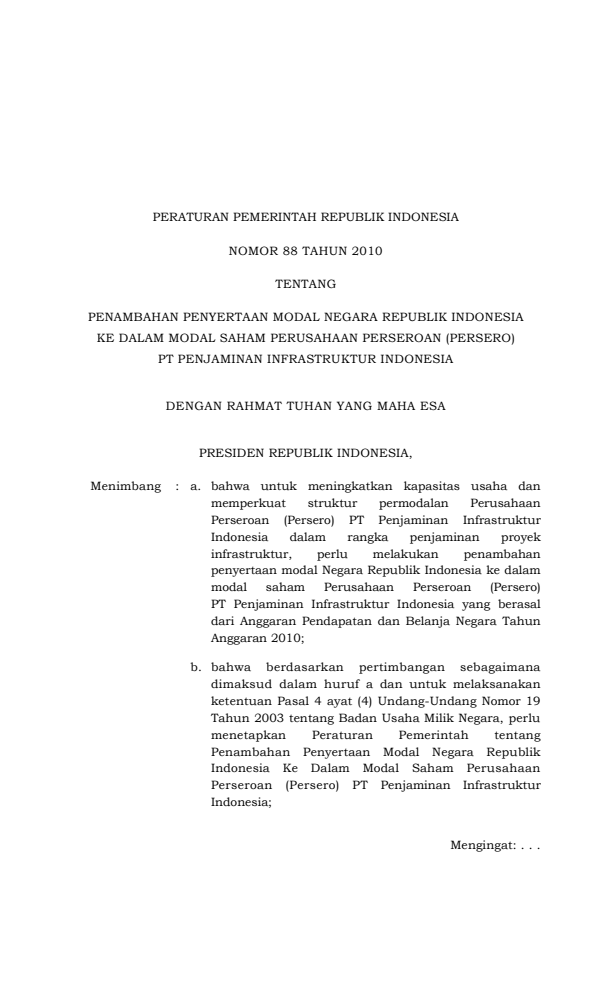 PERATURAN PEMERINTAH REPUBLIK INDONESIA

NOMOR 88 TAHUN 2010

TENTANG

PENAMBAHAN PENYERTAAN MODAL NEGARA REPUBLIK INDONESIA
KE DALAM MODAL SAHAM PERUSAHAAN PERSEROAN (PERSERO)
PT PENJAMINAN INFRASTRUKTUR INDONESIA

DENGAN RAHMAT TUHAN YANG MAHA ESA

PRESIDEN REPUBLIK INDONESIA,

Menimbang : a. bahwa untuk meningkatkan kapasitas usaha dan memperkuat struktur permodalan Perusahaan Perseroan (Persero) PT Penjaminan Infrastruktur Indonesia dalam rangka penjaminan proyek infrastruktur, perlu melakukan penambahan penyertaan modal Negara Republik Indonesia ke dalam modal saham Perusahaan Perseroan (Persero) PT Penjaminan Infrastruktur Indonesia yang berasal dari Anggaran Pendapatan dan Belanja Negara Tahun Anggaran 2010;

b. bahwa berdasarkan pertimbangan sebagaimana dimaksud dalam huruf a dan untuk melaksanakan ketentuan Pasal 4 ayat (4) Undang-Undang Nomor 19 Tahun 2003 tentang Badan Usaha Milik Negara, perlu menetapkan Peraturan Pemerintah tentang Penambahan Penyertaan Modal Negara Republik Indonesia Ke Dalam Modal Saham Perusahaan Perseroan (Persero) PT Penjaminan Infrastruktur Indonesia;

Mengingat: . . .